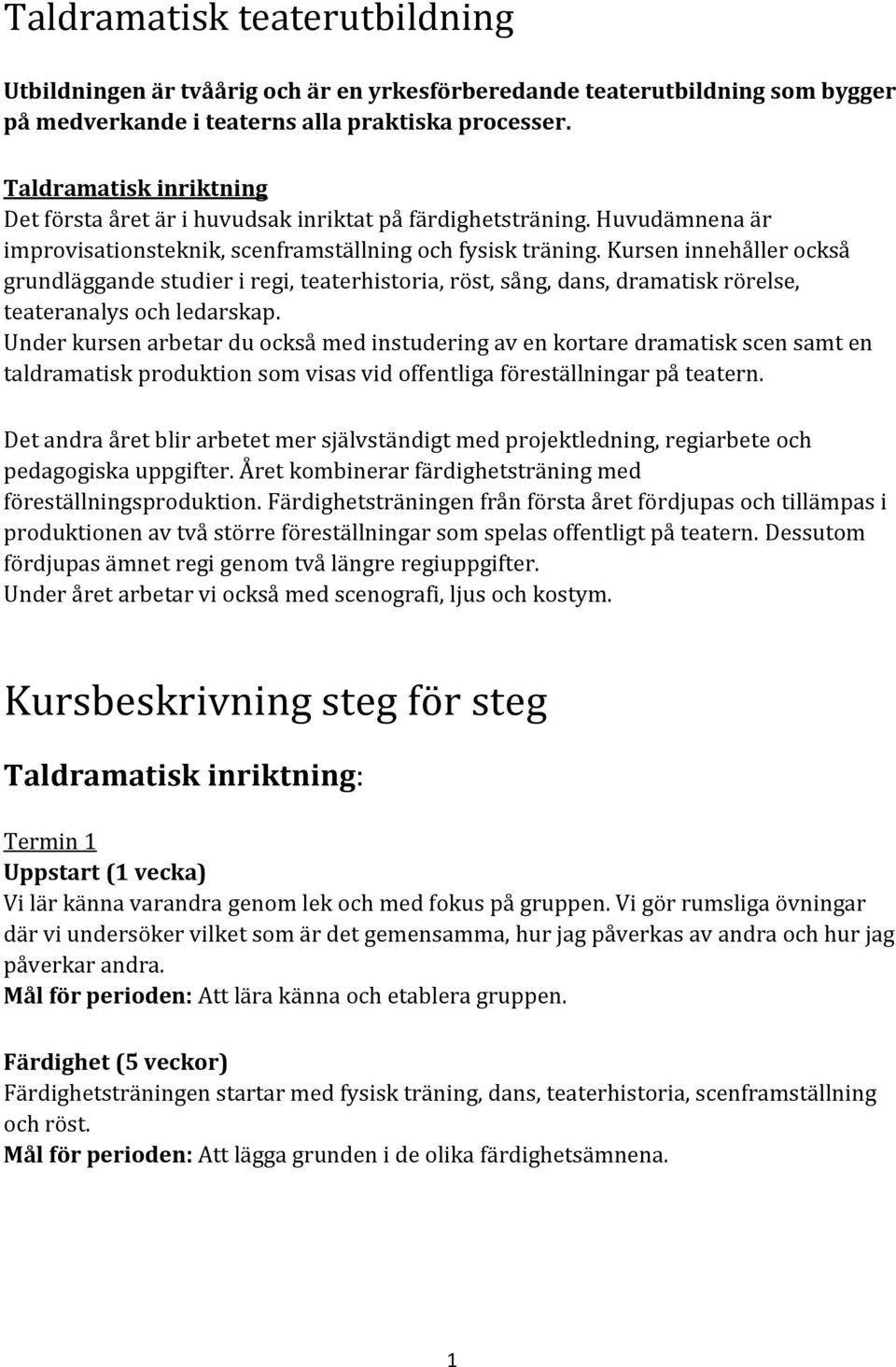 Taldramatisk teaterutbildning

Utbildningen är tvåårig och är en yrkesförberedande teaterutbildning som bygger på medverkande i teaterns alla praktiska processer.

Taldramatisk inriktning
Det första året är i huvudsak inriktat på färdighetsträning. Huvudämnena är improvisationsteknik, scenframställning och fysisk träning. Kursen innehåller också grundläggande studier i regi, teaterhistoria, röst, sång, dans, dramatisk rörelse, teateranalys och ledarskap.
Under kursen arbetar du också med instudering av en kortare dramatisk scen samt en taldramatisk produktion som visas vid offentliga föreställningar på teatern.

Det andra året blir arbetet mer självständigt med projektledning, regiarbete och pedagogiska uppgifter. Året kombinerar färdighetsträning med föreställningsproduktion. Färdighetsträningen från första året fördjupas och tillämpas i produktionen av två större föreställningar som spelas offentligt på teatern. Dessutom fördjupas ämnet regi genom två längre regiuppgifter.
Under året arbetar vi också med scenografi, ljus och kostym.

Kursbeskrivning steg för steg

Taldramatisk inriktning:

Termin 1
Uppstart (1 vecka)
Vi lär känna varandra genom lek och med fokus på gruppen. Vi gör rumsliga övningar där vi undersöker vilket som är det gemensamma, hur jag påverkas av andra och hur jag påverkar andra.
Mål för perioden: Att lära känna och etablera gruppen.

Färdighet (5 veckor)
Färdighetsträningen startar med fysisk träning, dans, teaterhistoria, scenframställning och röst.
Mål för perioden: Att lägga grunden i de olika färdighetsämnena.

1